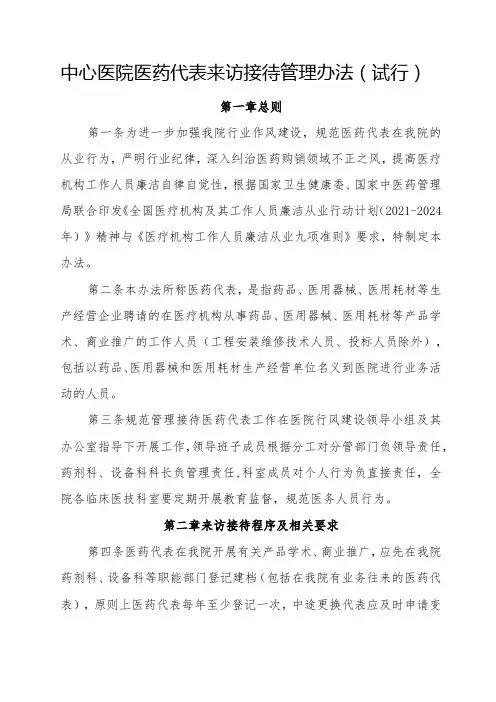 中心医院医药代表来访接待管理办法（试行）

第一章总则

第一条为进一步加强我院行业作风建设，规范医药代表在我院的从业行为，严明行业纪律，深入纠治医药购销领域不正之风，提高医疗机构工作人员廉洁自律自觉性，根据国家卫生健康委、国家中医药管理局联合印发《全国医疗机构及其工作人员廉洁从业行动计划(2021-2024年)》精神与《医疗机构工作人员廉洁从业九项准则》要求，特制定本办法。

第二条本办法所称医药代表，是指药品、医用器械、医用耗材等生产经营企业聘请的在医疗机构从事药品、医用器械、医用耗材等产品学术、商业推广的工作人员（工程安装维修技术人员、投标人员除外），包括以药品、医用器械和医用耗材生产经营单位名义到医院进行业务活动的人员。

第三条规范管理接待医药代表工作在医院行风建设领导小组及其办公室指导下开展工作，领导班子成员根据分工对分管部门负领导责任，药剂科、设备科科长负管理责任，科室成员对个人行为负直接责任，全院各临床医技科室要定期开展教育监督，规范医务人员行为。

第二章来访接待程序及相关要求

第四条医药代表在我院开展有关产品学术、商业推广，应先在我院药剂科、设备科等职能部门登记建档（包括在我院有业务往来的医药代表），原则上医药代表每年至少登记一次，中途更换代表应及时申请变